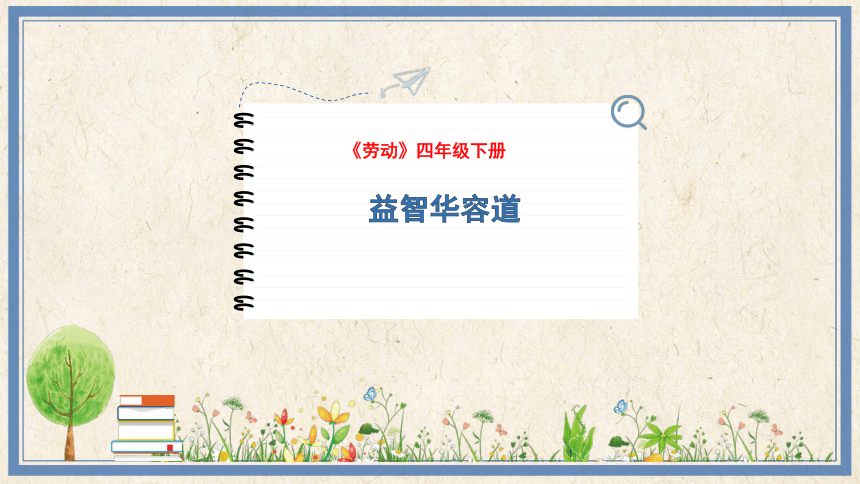 《劳动》四年级下册

益智华容道